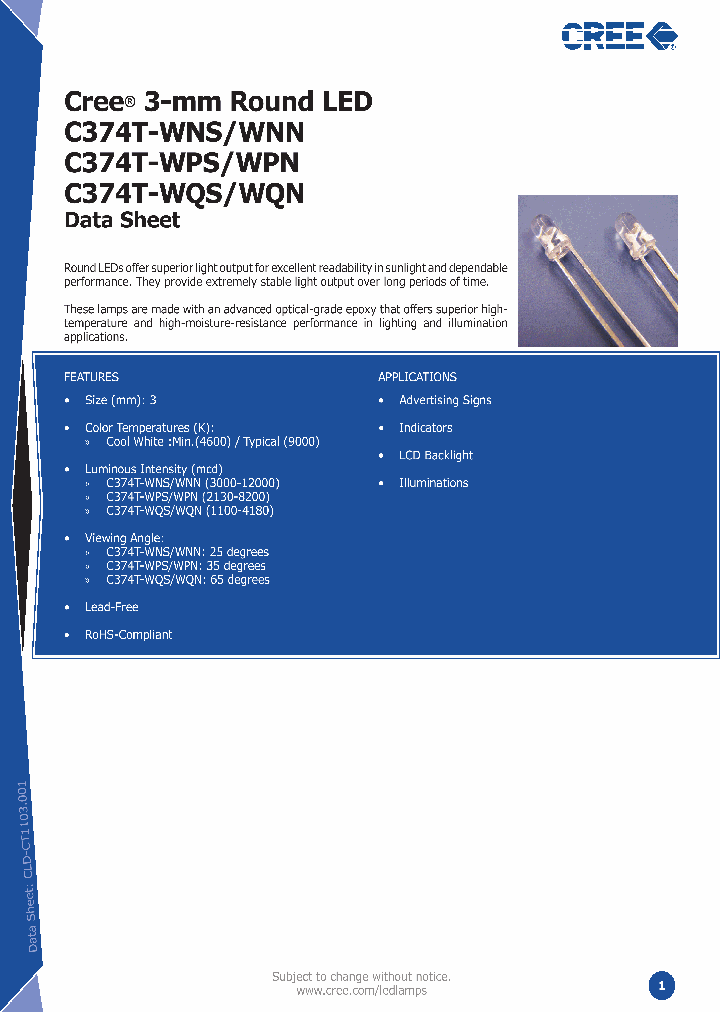 CREE

Cree® 3-mm Round LED
C374T-WNS/WNN
C374T-WPS/WPN
C374T-WQS/WQN
Data Sheet

Round LEDs offer superior light output for excellent readability in sunlight and dependable performance. They provide extremely stable light output over long periods of time.

These lamps are made with an advanced optical-grade epoxy that offers superior high-temperature and high-moisture-resistance performance in lighting and illumination applications.

FEATURES

• Size (mm): 3

• Color Temperatures (K):
» Cool White :Min.(4600) / Typical (9000)

• Luminous Intensity (mcd)
» C374T-WNS/WNN (3000-12000)
» C374T-WPS/WPN (2130-8200)
» C374T-WQS/WQN (1100-4180)

• Viewing Angle:
» C374T-WNS/WNN: 25 degrees
» C374T-WPS/WPN: 35 degrees
» C374T-WQS/WQN: 65 degrees

• Lead-Free

• RoHS-Compliant

APPLICATIONS

• Advertising Signs

• Indicators

• LCD Backlight

• Illuminations

Data Sheet: CLD-CT1103.001

Subject to change without notice.
www.cree.com/ledlamps

1